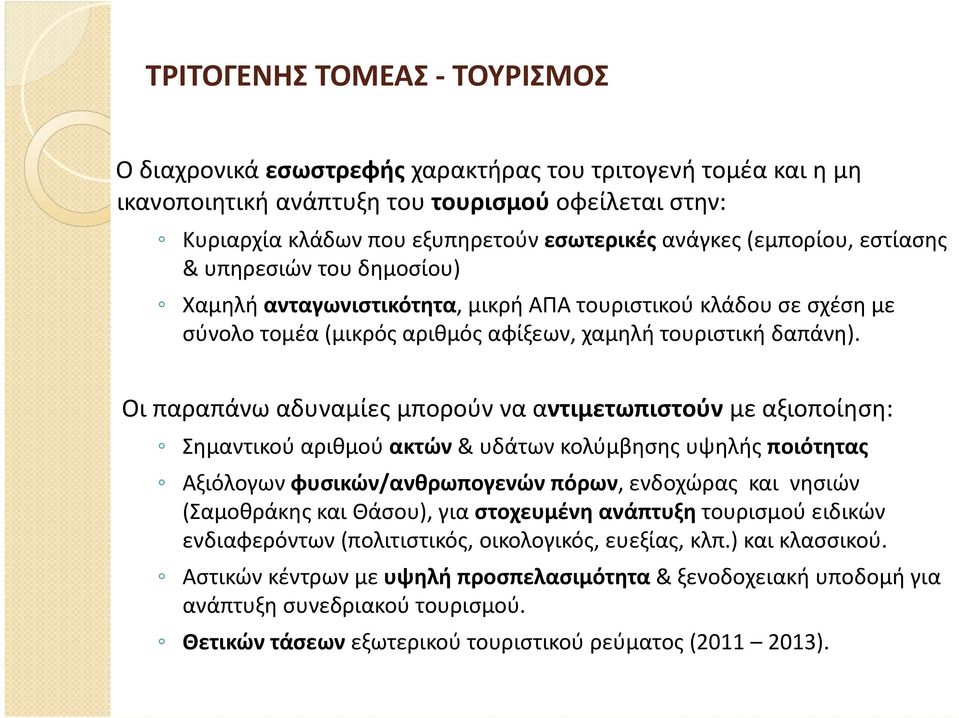 ΤΡΙΤΟΓΕΝΗΣ ΤΟΜΕΑΣ - ΤΟΥΡΙΣΜΟΣ

Ο διαχρονικά εσωστρεφής χαρακτήρας του τριτογενή τομέα και η μη ικανοποιητική ανάπτυξη του τουρισμού οφείλεται στην:

◦ Κυριαρχία κλάδων που εξυπηρετούν εσωτερικές ανάγκες (εμπορίου, εστίασης & υπηρεσιών του δημοσίου)

◦ Χαμηλή ανταγωνιστικότητα, μικρή ΑΠΑ τουριστικού κλάδου σε σχέση με σύνολο τομέα (μικρός αριθμός αφίξεων, χαμηλή τουριστική δαπάνη).

Οι παραπάνω αδυναμίες μπορούν να αντιμετωπιστούν με αξιοποίηση:

◦ Σημαντικού αριθμού ακτών & υδάτων κολύμβησης υψηλής ποιότητας

◦ Αξιόλογων φυσικών/ανθρωπογενών πόρων, ενδοχώρας και νησιών (Σαμοθράκης και Θάσου), για στοχευμένη ανάπτυξη τουρισμού ειδικών ενδιαφερόντων (πολιτιστικός, οικολογικός, ευεξίας, κλπ.) και κλασσικού.

◦ Αστικών κέντρων με υψηλή προσπελασιμότητα & ξενοδοχειακή υποδομή για ανάπτυξη συνεδριακού τουρισμού.

◦ Θετικών τάσεων εξωτερικού τουριστικού ρεύματος (2011 – 2013).